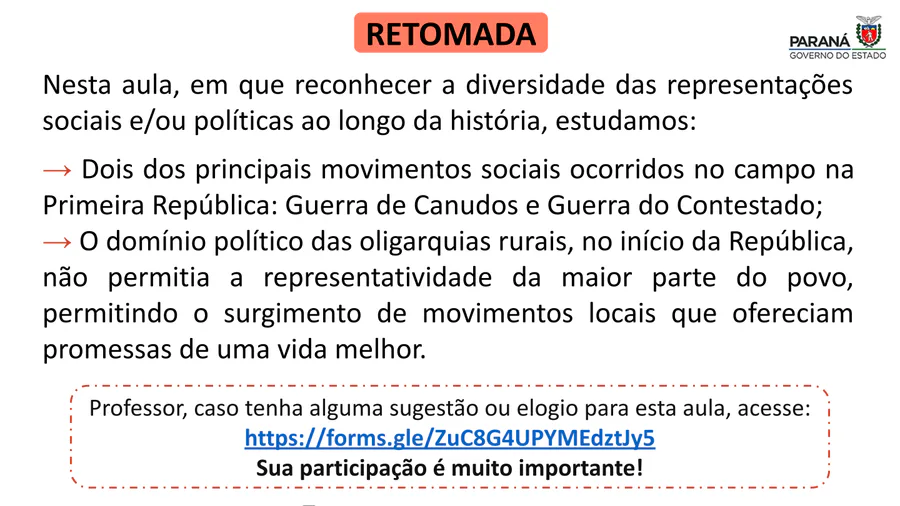 RETOMADA

PARANÁ
GOVERNO DO ESTADO

Nesta aula, em que reconhecer a diversidade das representações sociais e/ou políticas ao longo da história, estudamos:

→ Dois dos principais movimentos sociais ocorridos no campo na Primeira República: Guerra de Canudos e Guerra do Contestado;
→ O domínio político das oligarquias rurais, no início da República, não permitia a representatividade da maior parte do povo, permitindo o surgimento de movimentos locais que ofereciam promessas de uma vida melhor.

Professor, caso tenha alguma sugestão ou elogio para esta aula, acesse:
https://forms.gle/ZuC8G4UPYMEdztJy5
Sua participação é muito importante!